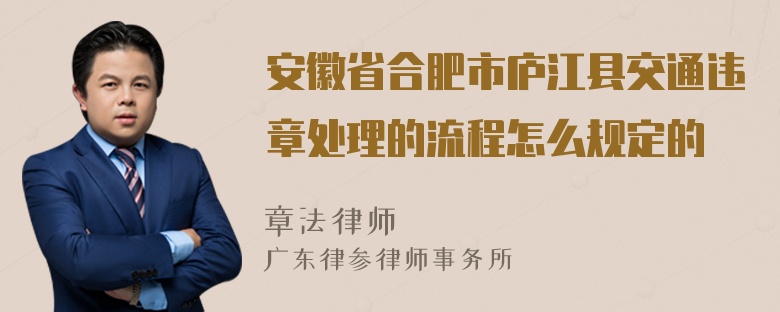 安徽省合肥市庐江县交通违章处理的流程怎么规定的

章法律师
广东律参律师事务所